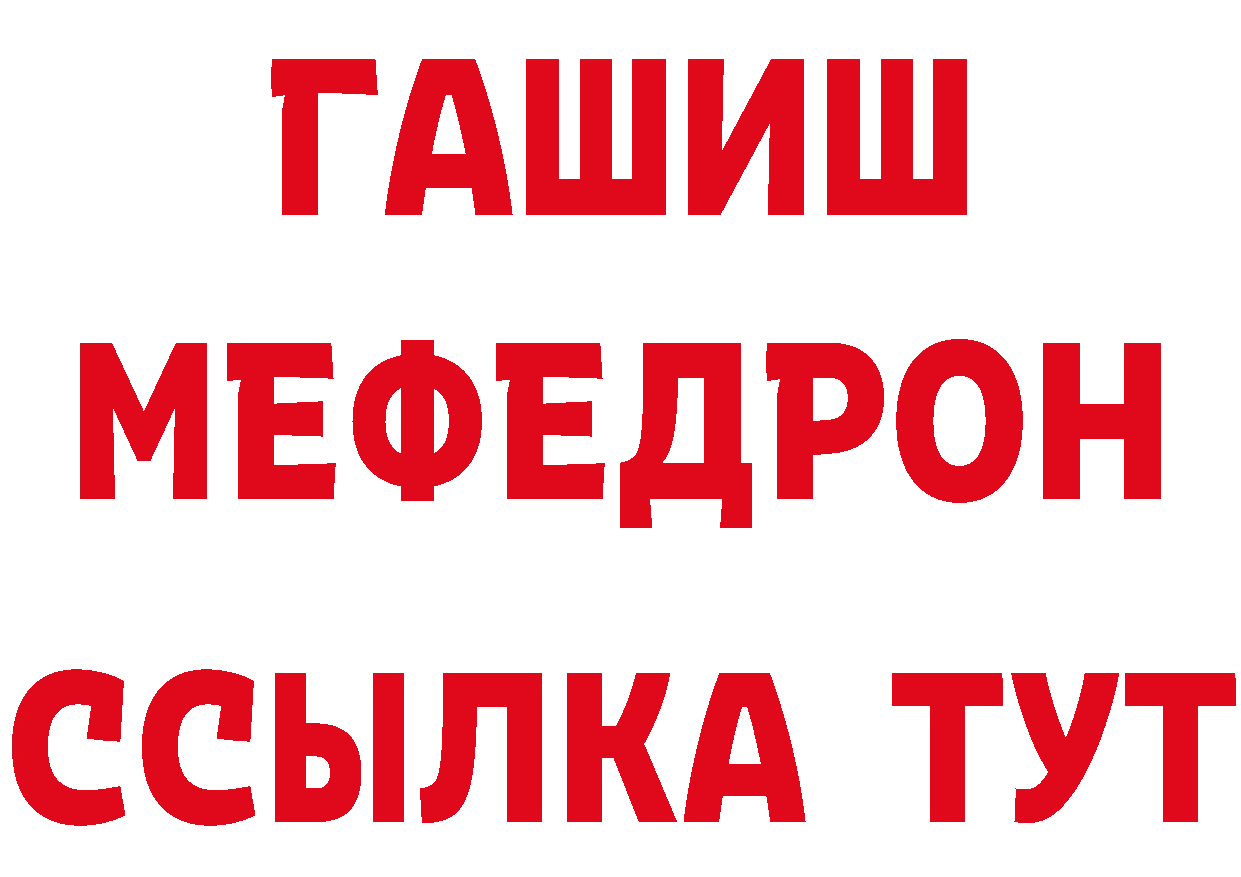 ГАШИШ
МЕФЕДРОН
ССЫЛКА ТУТ